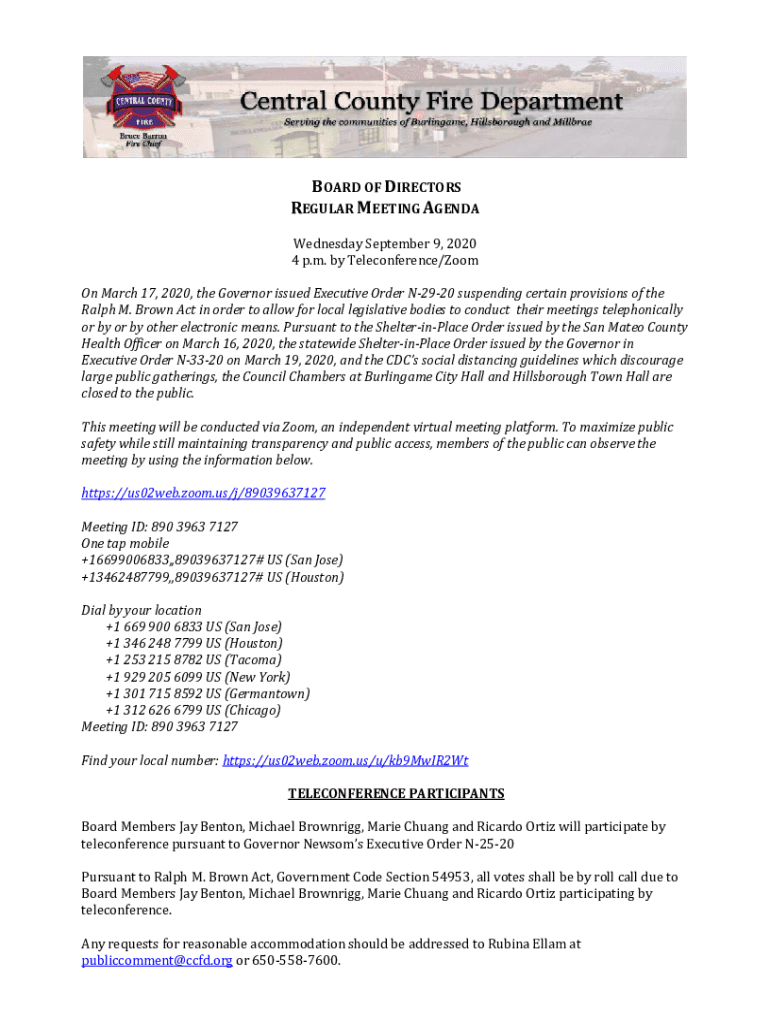 CENTRAL COUNTY FIRE

Bruce Barron
Fire Chief

Central County Fire Department
Serving the communities of Burlingame, Hillsborough and Millbrae

BOARD OF DIRECTORS
REGULAR MEETING AGENDA

Wednesday September 9, 2020
4 p.m. by Teleconference/Zoom

On March 17, 2020, the Governor issued Executive Order N-29-20 suspending certain provisions of the Ralph M. Brown Act in order to allow for local legislative bodies to conduct their meetings telephonically or by or by other electronic means. Pursuant to the Shelter-in-Place Order issued by the San Mateo County Health Officer on March 16, 2020, the statewide Shelter-in-Place Order issued by the Governor in Executive Order N-33-20 on March 19, 2020, and the CDC's social distancing guidelines which discourage large public gatherings, the Council Chambers at Burlingame City Hall and Hillsborough Town Hall are closed to the public.

This meeting will be conducted via Zoom, an independent virtual meeting platform. To maximize public safety while still maintaining transparency and public access, members of the public can observe the meeting by using the information below.

https://us02web.zoom.us/j/89039637127

Meeting ID: 890 3963 7127
One tap mobile
+16699006833,,89039637127# US (San Jose)
+13462487799,,89039637127# US (Houston)

Dial by your location
+1 669 900 6833 US (San Jose)
+1 346 248 7799 US (Houston)
+1 253 215 8782 US (Tacoma)
+1 929 205 6099 US (New York)
+1 301 715 8592 US (Germantown)
+1 312 626 6799 US (Chicago)
Meeting ID: 890 3963 7127

Find your local number: https://us02web.zoom.us/u/kb9MwIR2Wt

TELECONFERENCE PARTICIPANTS

Board Members Jay Benton, Michael Brownrigg, Marie Chuang and Ricardo Ortiz will participate by teleconference pursuant to Governor Newsom's Executive Order N-25-20

Pursuant to Ralph M. Brown Act, Government Code Section 54953, all votes shall be by roll call due to Board Members Jay Benton, Michael Brownrigg, Marie Chuang and Ricardo Ortiz participating by teleconference.

Any requests for reasonable accommodation should be addressed to Rubina Ellam at publiccomment@ccfd.org or 650-558-7600.